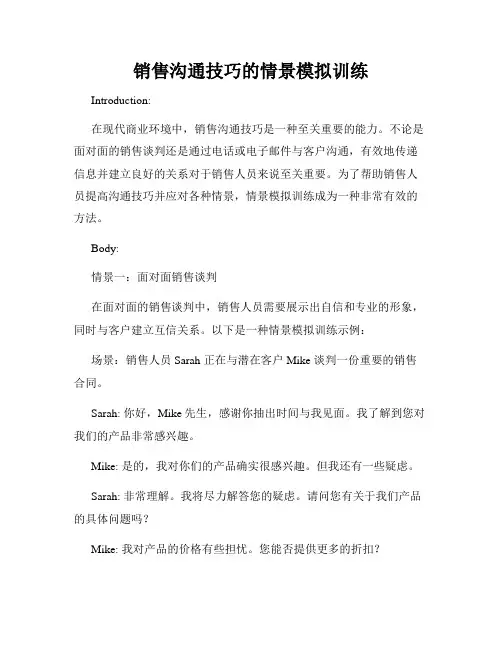 销售沟通技巧的情景模拟训练

Introduction:

在现代商业环境中，销售沟通技巧是一种至关重要的能力。不论是面对面的销售谈判还是通过电话或电子邮件与客户沟通，有效地传递信息并建立良好的关系对于销售人员来说至关重要。为了帮助销售人员提高沟通技巧并应对各种情景，情景模拟训练成为一种非常有效的方法。

Body:

情景一：面对面销售谈判

在面对面的销售谈判中，销售人员需要展示出自信和专业的形象，同时与客户建立互信关系。以下是一种情景模拟训练示例：

场景：销售人员 Sarah 正在与潜在客户 Mike 谈判一份重要的销售合同。

Sarah: 你好，Mike 先生，感谢你抽出时间与我见面。我了解到您对我们的产品非常感兴趣。

Mike: 是的，我对你们的产品确实很感兴趣。但我还有一些疑虑。

Sarah: 非常理解。我将尽力解答您的疑虑。请问您有关于我们产品的具体问题吗？

Mike: 我对产品的价格有些担忧。您能否提供更多的折扣？